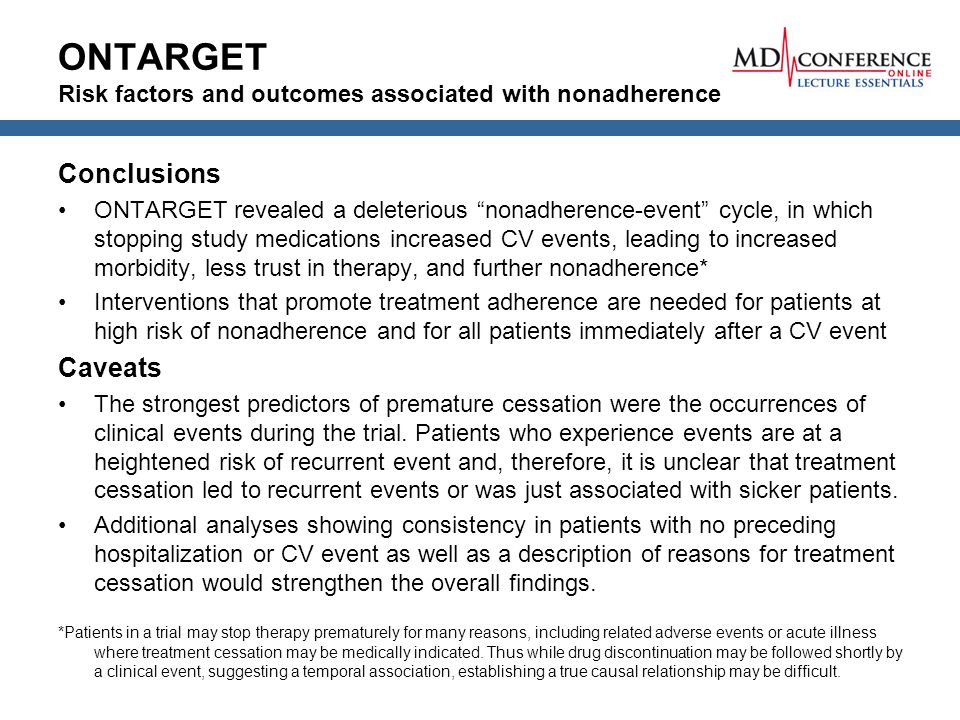 ONTARGET
Risk factors and outcomes associated with nonadherence

MD CONFERENCE ONLINE
LECTURE ESSENTIALS

Conclusions

• ONTARGET revealed a deleterious “nonadherence-event” cycle, in which stopping study medications increased CV events, leading to increased morbidity, less trust in therapy, and further nonadherence*

• Interventions that promote treatment adherence are needed for patients at high risk of nonadherence and for all patients immediately after a CV event

Caveats

• The strongest predictors of premature cessation were the occurrences of clinical events during the trial. Patients who experience events are at a heightened risk of recurrent event and, therefore, it is unclear that treatment cessation led to recurrent events or was just associated with sicker patients.

• Additional analyses showing consistency in patients with no preceding hospitalization or CV event as well as a description of reasons for treatment cessation would strengthen the overall findings.

*Patients in a trial may stop therapy prematurely for many reasons, including related adverse events or acute illness where treatment cessation may be medically indicated. Thus while drug discontinuation may be followed shortly by a clinical event, suggesting a temporal association, establishing a true causal relationship may be difficult.